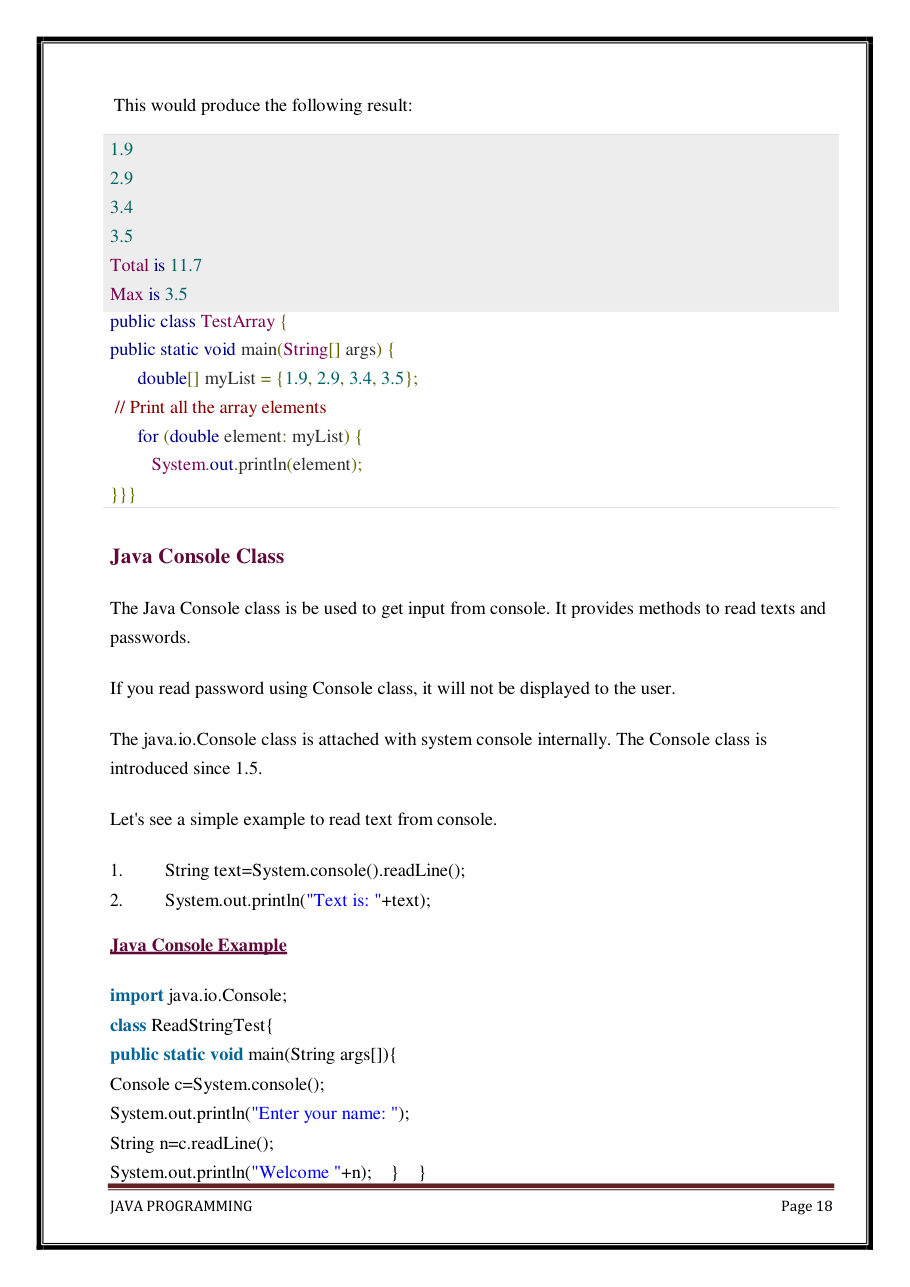 This would produce the following result:

1.9
2.9
3.4
3.5
Total is 11.7
Max is 3.5
public class TestArray {
public static void main(String[] args) {
double[] myList = {1.9, 2.9, 3.4, 3.5};
// Print all the array elements
for (double element: myList) {
System.out.println(element);
}}}

Java Console Class

The Java Console class is be used to get input from console. It provides methods to read texts and passwords.

If you read password using Console class, it will not be displayed to the user.

The java.io.Console class is attached with system console internally. The Console class is introduced since 1.5.

Let's see a simple example to read text from console.

1. String text=System.console().readLine();
2. System.out.println("Text is: "+text);

Java Console Example

import java.io.Console;
class ReadStringTest{
public static void main(String args[]){
Console c=System.console();
System.out.println("Enter your name: ");
String n=c.readLine();
System.out.println("Welcome "+n); } }

JAVA PROGRAMMING Page 18